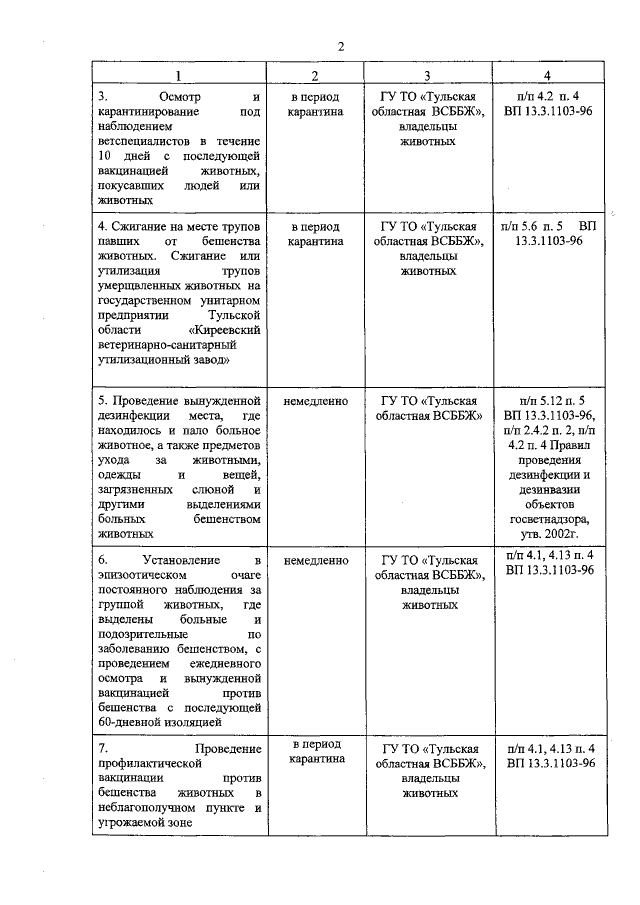 2

| 1 | 2 | 3 | 4 |
|---|---|---|---|
| 3. Осмотр и карантинирование под наблюдением ветспециалистов в течение 10 дней с последующей вакцинацией животных, покусавших людей или животных | в период карантина | ГУ ТО «Тульская областная ВСББЖ», владельцы животных | п/п 4.2 п. 4 ВП 13.3.1103-96 |
| 4. Сжигание на месте трупов павших от бешенства животных. Сжигание или утилизация трупов умерщвленных животных на государственном унитарном предприятии Тульской области «Киреевский ветеринарно-санитарный утилизационный завод» | в период карантина | ГУ ТО «Тульская областная ВСББЖ», владельцы животных | п/п 5.6 п. 5 ВП 13.3.1103-96 |
| 5. Проведение вынужденной дезинфекции места, где находилось и пало больное животное, а также предметов ухода за животными, одежды и вещей, загрязненных слюной и другими выделениями больных бешенством животных | немедленно | ГУ ТО «Тульская областная ВСББЖ» | п/п 5.12 п. 5 ВП 13.3.1103-96, п/п 2.4.2 п. 2, п/п 4.2 п. 4 Правил проведения дезинфекции и дезинвазии объектов госветнадзора, утв. 2002г. |
| 6. Установление в эпизоотическом очаге постоянного наблюдения за группой животных, где выделены больные и подозрительные по заболеванию бешенством, с проведением ежедневного осмотра и вынужденной вакцинацией против бешенства с последующей 60-дневной изоляцией | немедленно | ГУ ТО «Тульская областная ВСББЖ», владельцы животных | п/п 4.1, 4.13 п. 4 ВП 13.3.1103-96 |
| 7. Проведение профилактической вакцинации против бешенства животных в неблагополучном пункте и угрожаемой зоне | в период карантина | ГУ ТО «Тульская областная ВСББЖ», владельцы животных | п/п 4.1, 4.13 п. 4 ВП 13.3.1103-96 |